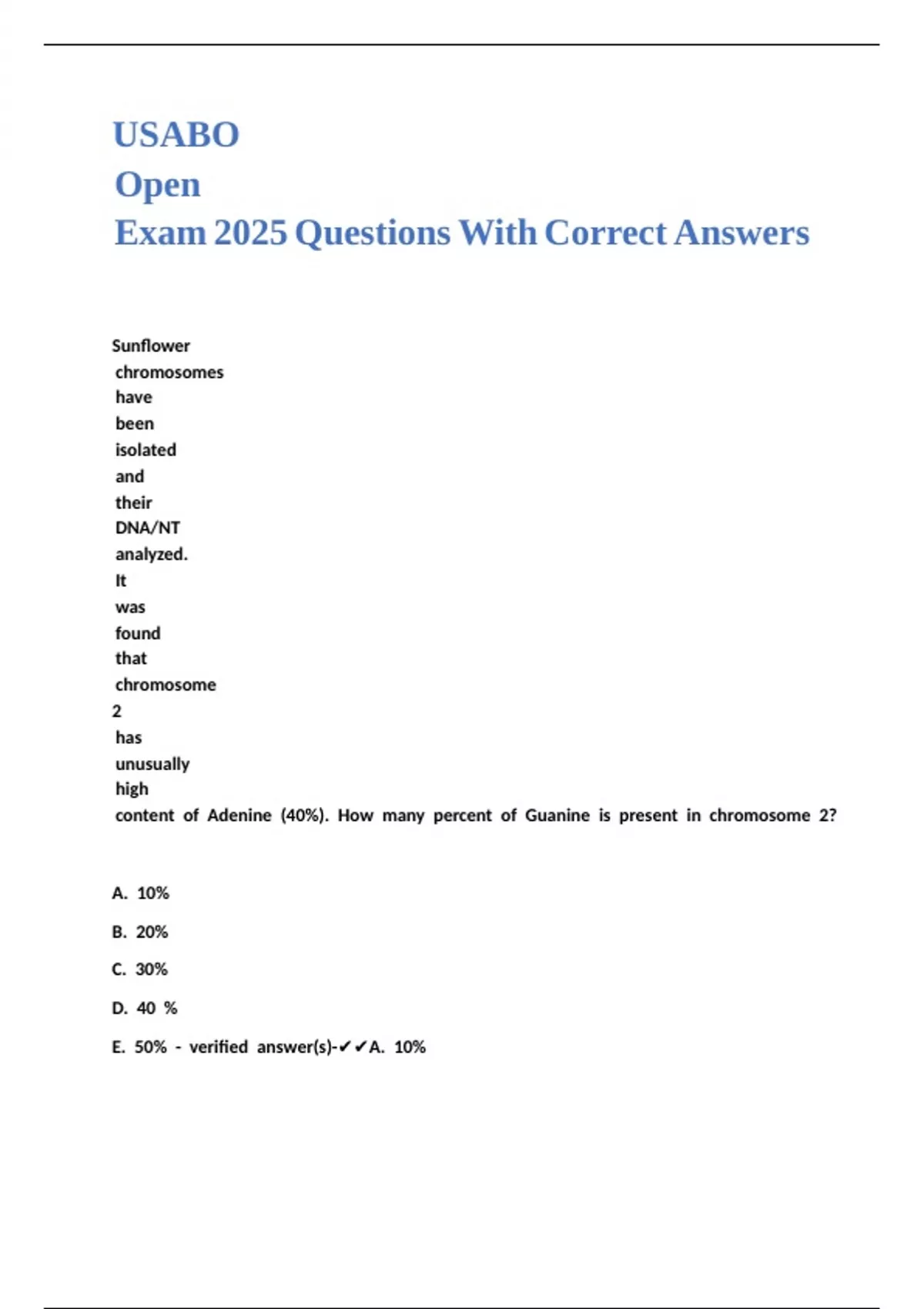 USABO
Open
Exam 2025 Questions With Correct Answers

Sunflower chromosomes have been isolated and their DNA/NT analyzed. It was found that chromosome 2 has unusually high content of Adenine (40%). How many percent of Guanine is present in chromosome 2?

A. 10%

B. 20%

C. 30%

D. 40 %

E. 50% - verified answer(s)-✔✔A. 10%